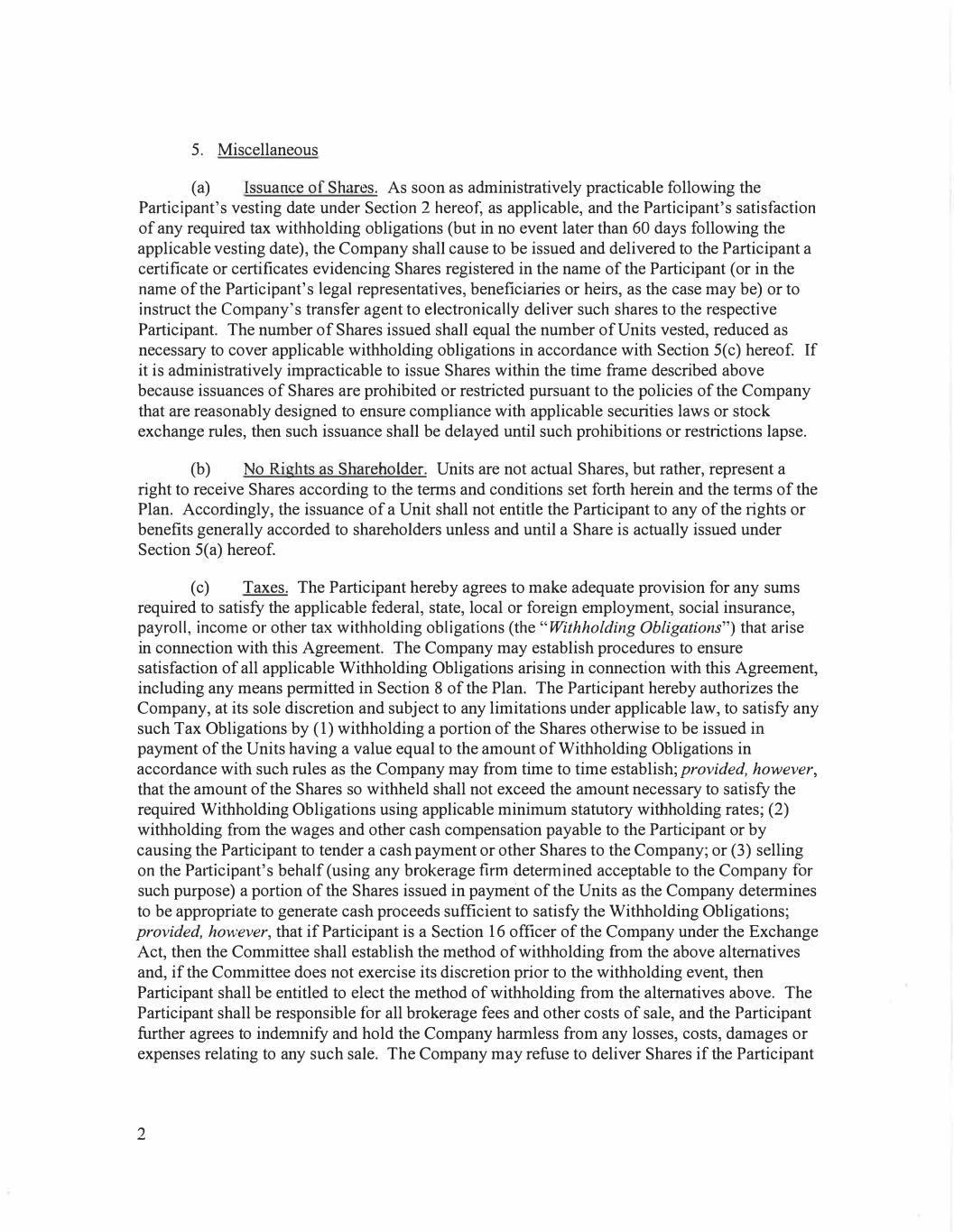 5. Miscellaneous

(a) Issuance of Shares. As soon as administratively practicable following the Participant's vesting date under Section 2 hereof, as applicable, and the Participant's satisfaction of any required tax withholding obligations (but in no event later than 60 days following the applicable vesting date), the Company shall cause to be issued and delivered to the Participant a certificate or certificates evidencing Shares registered in the name of the Participant (or in the name of the Participant's legal representatives, beneficiaries or heirs, as the case may be) or to instruct the Company's transfer agent to electronically deliver such shares to the respective Participant. The number of Shares issued shall equal the number of Units vested, reduced as necessary to cover applicable withholding obligations in accordance with Section 5(c) hereof. If it is administratively impracticable to issue Shares within the time frame described above because issuances of Shares are prohibited or restricted pursuant to the policies of the Company that are reasonably designed to ensure compliance with applicable securities laws or stock exchange rules, then such issuance shall be delayed until such prohibitions or restrictions lapse.

(b) No Rights as Shareholder. Units are not actual Shares, but rather, represent a right to receive Shares according to the terms and conditions set forth herein and the terms of the Plan. Accordingly, the issuance of a Unit shall not entitle the Participant to any of the rights or benefits generally accorded to shareholders unless and until a Share is actually issued under Section 5(a) hereof.

(c) Taxes. The Participant hereby agrees to make adequate provision for any sums required to satisfy the applicable federal, state, local or foreign employment, social insurance, payroll, income or other tax withholding obligations (the "Withholding Obligations") that arise in connection with this Agreement. The Company may establish procedures to ensure satisfaction of all applicable Withholding Obligations arising in connection with this Agreement, including any means permitted in Section 8 of the Plan. The Participant hereby authorizes the Company, at its sole discretion and subject to any limitations under applicable law, to satisfy any such Tax Obligations by (1) withholding a portion of the Shares otherwise to be issued in payment of the Units having a value equal to the amount of Withholding Obligations in accordance with such rules as the Company may from time to time establish; provided, however, that the amount of the Shares so withheld shall not exceed the amount necessary to satisfy the required Withholding Obligations using applicable minimum statutory withholding rates; (2) withholding from the wages and other cash compensation payable to the Participant or by causing the Participant to tender a cash payment or other Shares to the Company; or (3) selling on the Participant's behalf (using any brokerage firm determined acceptable to the Company for such purpose) a portion of the Shares issued in payment of the Units as the Company determines to be appropriate to generate cash proceeds sufficient to satisfy the Withholding Obligations; provided, however, that if Participant is a Section 16 officer of the Company under the Exchange Act, then the Committee shall establish the method of withholding from the above alternatives and, if the Committee does not exercise its discretion prior to the withholding event, then Participant shall be entitled to elect the method of withholding from the alternatives above. The Participant shall be responsible for all brokerage fees and other costs of sale, and the Participant further agrees to indemnify and hold the Company harmless from any losses, costs, damages or expenses relating to any such sale. The Company may refuse to deliver Shares if the Participant

2